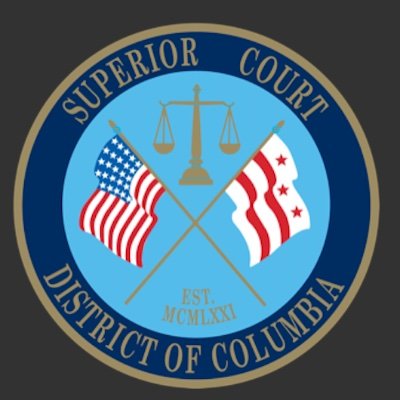 SUPERIOR COURT

EST.
MCMLXXI

DISTRICT OF COLUMBIA